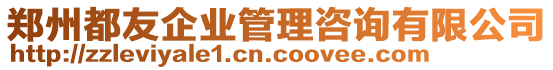 郑州都友企业管理咨询有限公司
http://zzleviyale1.cn.coovee.com